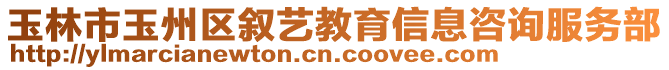 玉林市玉州区叙艺教育信息咨询服务部
http://ylmarcianewton.cn.coovee.com